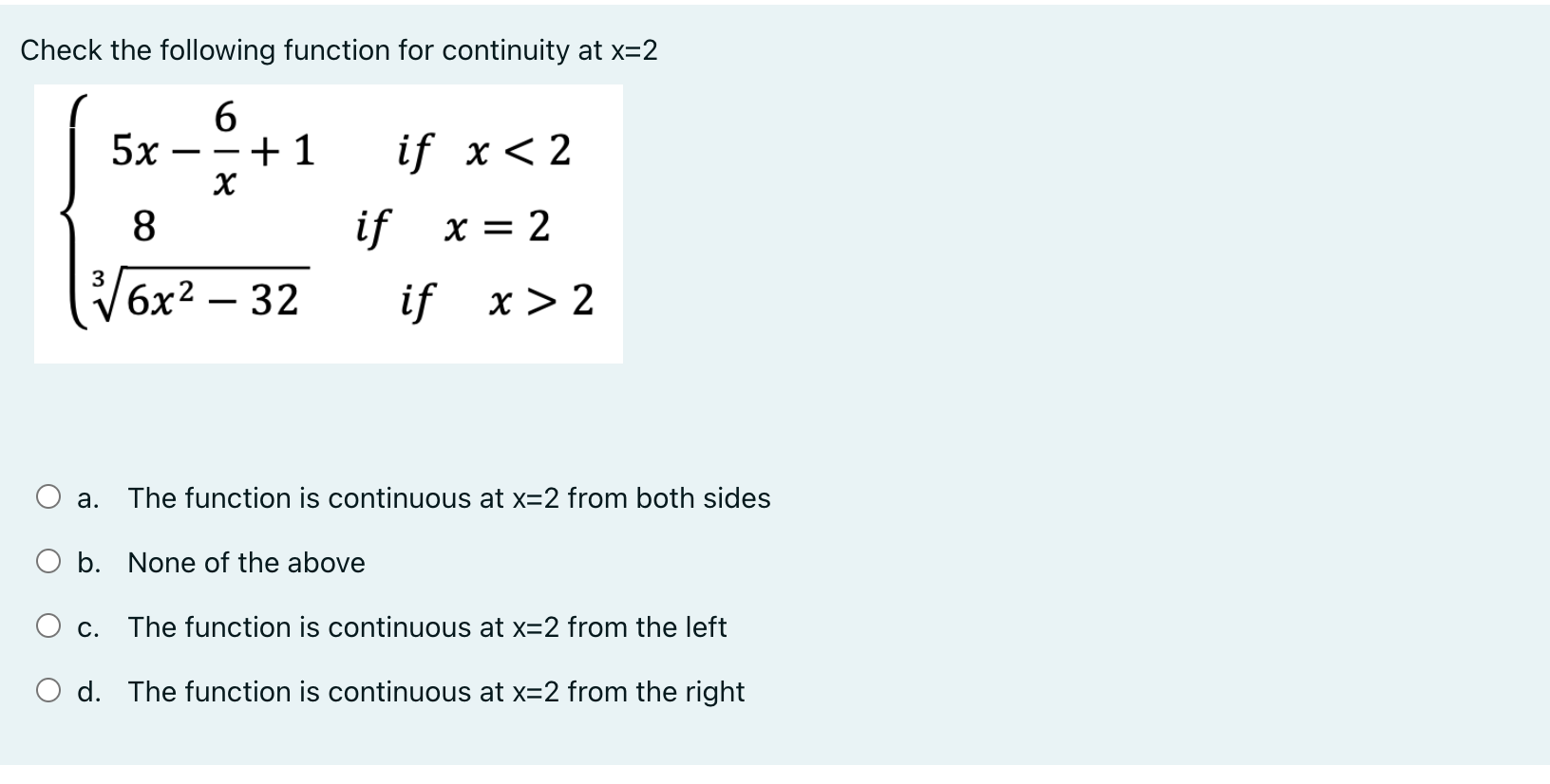 Check the following function for continuity at x=2

$\begin{cases} 5x - \frac{6}{x} + 1 & if \ x < 2 \\ 8 & if \ x = 2 \\ \sqrt[3]{6x^2 - 32} & if \ x > 2 \end{cases}$

a. The function is continuous at x=2 from both sides

b. None of the above

c. The function is continuous at x=2 from the left

d. The function is continuous at x=2 from the right